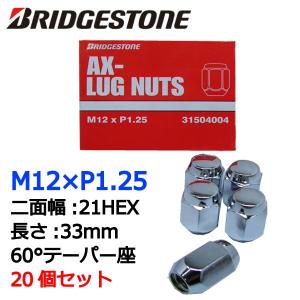 BRIDGESTONE

BRIDGESTONE
AX-
LUG NUTS
M12 x P1.25 31504004

M12×P1.25
二面幅 :21HEX
長さ :33mm
60°テーパー座
20 個セット